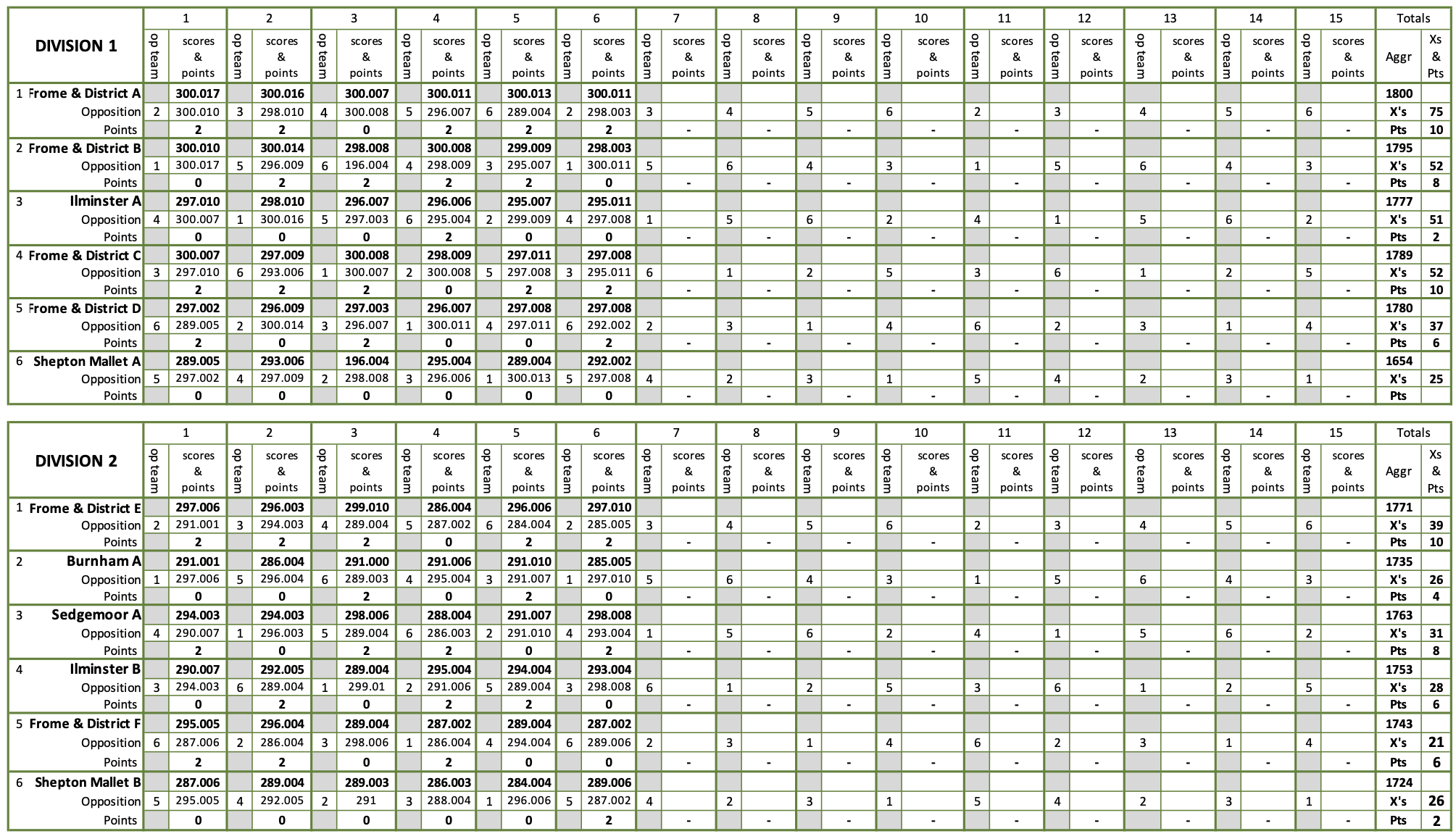 | DIVISION 1 | 1 | | 2 | | 3 | | 4 | | 5 | | 6 | | 7 | | 8 | | 9 | | 10 | | 11 | | 12 | | 13 | | 14 | | 15 | | Totals | |
|---|---|---|---|---|---|---|---|---|---|---|---|---|---|---|---|---|---|---|---|---|---|---|---|---|---|---|---|---|---|---|---|---|
| | op team | scores & points | op team | scores & points | op team | scores & points | op team | scores & points | op team | scores & points | op team | scores & points | op team | scores & points | op team | scores & points | op team | scores & points | op team | scores & points | op team | scores & points | op team | scores & points | op team | scores & points | op team | scores & points | op team | scores & points | Aggr | Xs & Pts |
| 1 Frome & District A | | 300.017 | | 300.016 | | 300.007 | | 300.011 | | 300.013 | | 300.011 | | | | | | | | | | | | | | | | | | | 1800 | |
| Opposition | 2 | 300.010 | 3 | 298.010 | 4 | 300.008 | 5 | 296.007 | 6 | 289.004 | 2 | 298.003 | 3 | | 4 | | 5 | | 6 | | 2 | | 3 | | 4 | | 5 | | 6 | | X's | 75 |
| Points | | 2 | | 2 | | 0 | | 2 | | 2 | | 2 | | - | | - | | - | | - | | - | | - | | - | | - | | - | Pts | 10 |
| 2 Frome & District B | | 300.010 | | 300.014 | | 298.008 | | 300.008 | | 299.009 | | 298.003 | | | | | | | | | | | | | | | | | | | 1795 | |
| Opposition | 1 | 300.017 | 5 | 296.009 | 6 | 196.004 | 4 | 298.009 | 3 | 295.007 | 1 | 300.011 | 5 | | 6 | | 4 | | 3 | | 1 | | 5 | | 6 | | 4 | | 3 | | X's | 52 |
| Points | | 0 | | 2 | | 2 | | 2 | | 2 | | 0 | | - | | - | | - | | - | | - | | - | | - | | - | | - | Pts | 8 |
| 3 Ilminster A | | 297.010 | | 298.010 | | 296.007 | | 296.006 | | 295.007 | | 295.011 | | | | | | | | | | | | | | | | | | | 1777 | |
| Opposition | 4 | 300.007 | 1 | 300.016 | 5 | 297.003 | 6 | 295.004 | 2 | 299.009 | 4 | 297.008 | 1 | | 5 | | 6 | | 2 | | 4 | | 1 | | 5 | | 6 | | 2 | | X's | 51 |
| Points | | 0 | | 0 | | 0 | | 2 | | 0 | | 0 | | - | | - | | - | | - | | - | | - | | - | | - | | - | Pts | 2 |
| 4 Frome & District C | | 300.007 | | 297.009 | | 300.008 | | 298.009 | | 297.011 | | 297.008 | | | | | | | | | | | | | | | | | | | 1789 | |
| Opposition | 3 | 297.010 | 6 | 293.006 | 1 | 300.007 | 2 | 300.008 | 5 | 297.008 | 3 | 295.011 | 6 | | 1 | | 2 | | 5 | | 3 | | 6 | | 1 | | 2 | | 5 | | X's | 52 |
| Points | | 2 | | 2 | | 2 | | 0 | | 2 | | 2 | | - | | - | | - | | - | | - | | - | | - | | - | | - | Pts | 10 |
| 5 Frome & District D | | 297.002 | | 296.009 | | 297.003 | | 296.007 | | 297.008 | | 297.008 | | | | | | | | | | | | | | | | | | | 1780 | |
| Opposition | 6 | 289.005 | 2 | 300.014 | 3 | 296.007 | 1 | 300.011 | 4 | 297.011 | 6 | 292.002 | 2 | | 3 | | 1 | | 4 | | 6 | | 2 | | 3 | | 1 | | 4 | | X's | 37 |
| Points | | 2 | | 0 | | 2 | | 0 | | 0 | | 2 | | - | | - | | - | | - | | - | | - | | - | | - | | - | Pts | 6 |
| 6 Shepton Mallet A | | 289.005 | | 293.006 | | 196.004 | | 295.004 | | 289.004 | | 292.002 | | | | | | | | | | | | | | | | | | | 1654 | |
| Opposition | 5 | 297.002 | 4 | 297.009 | 2 | 298.008 | 3 | 296.006 | 1 | 300.013 | 5 | 297.008 | 4 | | 2 | | 3 | | 1 | | 5 | | 4 | | 2 | | 3 | | 1 | | X's | 25 |
| Points | | 0 | | 0 | | 0 | | 0 | | 0 | | 0 | | - | | - | | - | | - | | - | | - | | - | | - | | - | Pts | |

| DIVISION 2 | 1 | | 2 | | 3 | | 4 | | 5 | | 6 | | 7 | | 8 | | 9 | | 10 | | 11 | | 12 | | 13 | | 14 | | 15 | | Totals | |
|---|---|---|---|---|---|---|---|---|---|---|---|---|---|---|---|---|---|---|---|---|---|---|---|---|---|---|---|---|---|---|---|---|
| | op team | scores & points | op team | scores & points | op team | scores & points | op team | scores & points | op team | scores & points | op team | scores & points | op team | scores & points | op team | scores & points | op team | scores & points | op team | scores & points | op team | scores & points | op team | scores & points | op team | scores & points | op team | scores & points | op team | scores & points | Aggr | Xs & Pts |
| 1 Frome & District E | | 297.006 | | 296.003 | | 299.010 | | 286.004 | | 296.006 | | 297.010 | | | | | | | | | | | | | | | | | | | 1771 | |
| Opposition | 2 | 291.001 | 3 | 294.003 | 4 | 289.004 | 5 | 287.002 | 6 | 284.004 | 2 | 285.005 | 3 | | 4 | | 5 | | 6 | | 2 | | 3 | | 4 | | 5 | | 6 | | X's | 39 |
| Points | | 2 | | 2 | | 2 | | 0 | | 2 | | 2 | | - | | - | | - | | - | | - | | - | | - | | - | | - | Pts | 10 |
| 2 Burnham A | | 291.001 | | 286.004 | | 291.000 | | 291.006 | | 291.010 | | 285.005 | | | | | | | | | | | | | | | | | | | 1735 | |
| Opposition | 1 | 297.006 | 5 | 296.004 | 6 | 289.003 | 4 | 295.004 | 3 | 291.007 | 1 | 297.010 | 5 | | 6 | | 4 | | 3 | | 1 | | 5 | | 6 | | 4 | | 3 | | X's | 26 |
| Points | | 0 | | 0 | | 2 | | 0 | | 2 | | 0 | | - | | - | | - | | - | | - | | - | | - | | - | | - | Pts | 4 |
| 3 Sedgemoor A | | 294.003 | | 294.003 | | 298.006 | | 288.004 | | 291.007 | | 298.008 | | | | | | | | | | | | | | | | | | | 1763 | |
| Opposition | 4 | 290.007 | 1 | 296.003 | 5 | 289.004 | 6 | 286.003 | 2 | 291.010 | 4 | 293.004 | 1 | | 5 | | 6 | | 2 | | 4 | | 1 | | 5 | | 6 | | 2 | | X's | 31 |
| Points | | 2 | | 0 | | 2 | | 2 | | 0 | | 2 | | - | | - | | - | | - | | - | | - | | - | | - | | - | Pts | 8 |
| 4 Ilminster B | | 290.007 | | 292.005 | | 289.004 | | 295.004 | | 294.004 | | 293.004 | | | | | | | | | | | | | | | | | | | 1753 | |
| Opposition | 3 | 294.003 | 6 | 289.004 | 1 | 299.01 | 2 | 291.006 | 5 | 289.004 | 3 | 298.008 | 6 | | 1 | | 2 | | 5 | | 3 | | 6 | | 1 | | 2 | | 5 | | X's | 28 |
| Points | | 0 | | 2 | | 0 | | 2 | | 2 | | 0 | | - | | - | | - | | - | | - | | - | | - | | - | | - | Pts | 6 |
| 5 Frome & District F | | 295.005 | | 296.004 | | 289.004 | | 287.002 | | 289.004 | | 287.002 | | | | | | | | | | | | | | | | | | | 1743 | |
| Opposition | 6 | 287.006 | 2 | 286.004 | 3 | 298.006 | 1 | 286.004 | 4 | 294.004 | 6 | 289.006 | 2 | | 3 | | 1 | | 4 | | 6 | | 2 | | 3 | | 1 | | 4 | | X's | 21 |
| Points | | 2 | | 2 | | 0 | | 2 | | 0 | | 0 | | - | | - | | - | | - | | - | | - | | - | | - | | - | Pts | 6 |
| 6 Shepton Mallet B | | 287.006 | | 289.004 | | 289.003 | | 286.003 | | 284.004 | | 289.006 | | | | | | | | | | | | | | | | | | | 1724 | |
| Opposition | 5 | 295.005 | 4 | 292.005 | 2 | 291 | 3 | 288.004 | 1 | 296.006 | 5 | 287.002 | 4 | | 2 | | 3 | | 1 | | 5 | | 4 | | 2 | | 3 | | 1 | | X's | 26 |
| Points | | 0 | | 0 | | 0 | | 0 | | 0 | | 2 | | - | | - | | - | | - | | - | | - | | - | | - | | - | Pts | 2 |